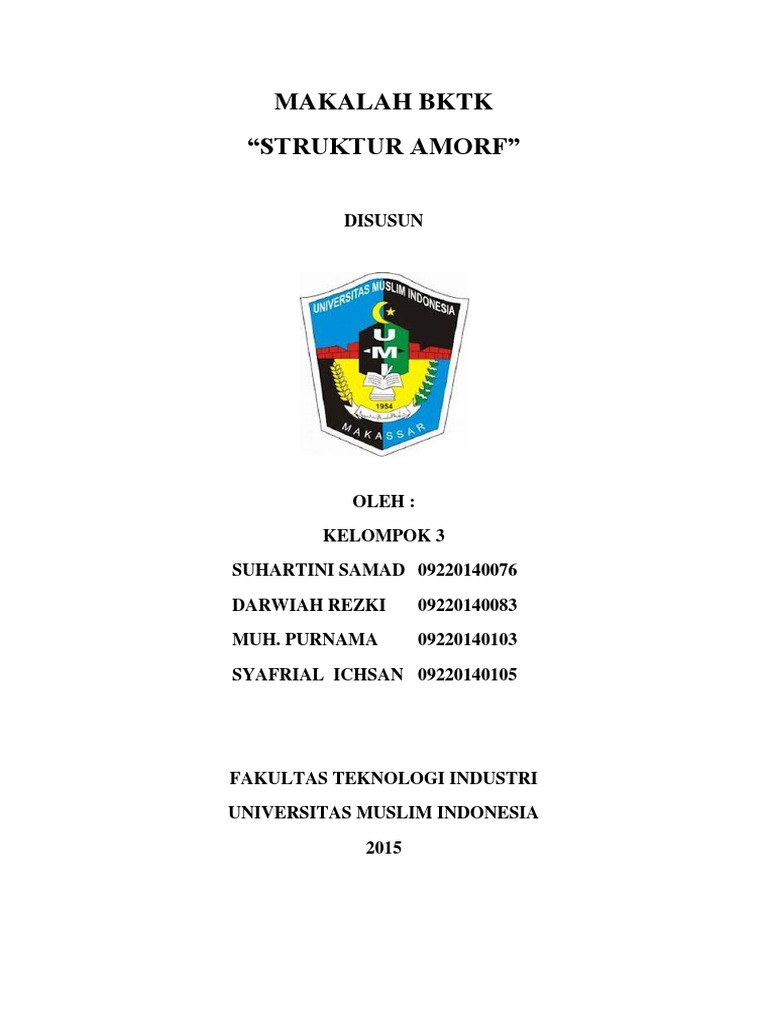 MAKALAH BKTK

“STRUKTUR AMORF”

DISUSUN

UNIVERSITAS MUSLIM INDONESIA

U M I

1954

MAKASSAR

OLEH :

KELOMPOK 3

SUHARTINI SAMAD 09220140076

DARWIAH REZKI 09220140083

MUH. PURNAMA 09220140103

SYAFRIAL ICHSAN 09220140105

FAKULTAS TEKNOLOGI INDUSTRI

UNIVERSITAS MUSLIM INDONESIA

2015